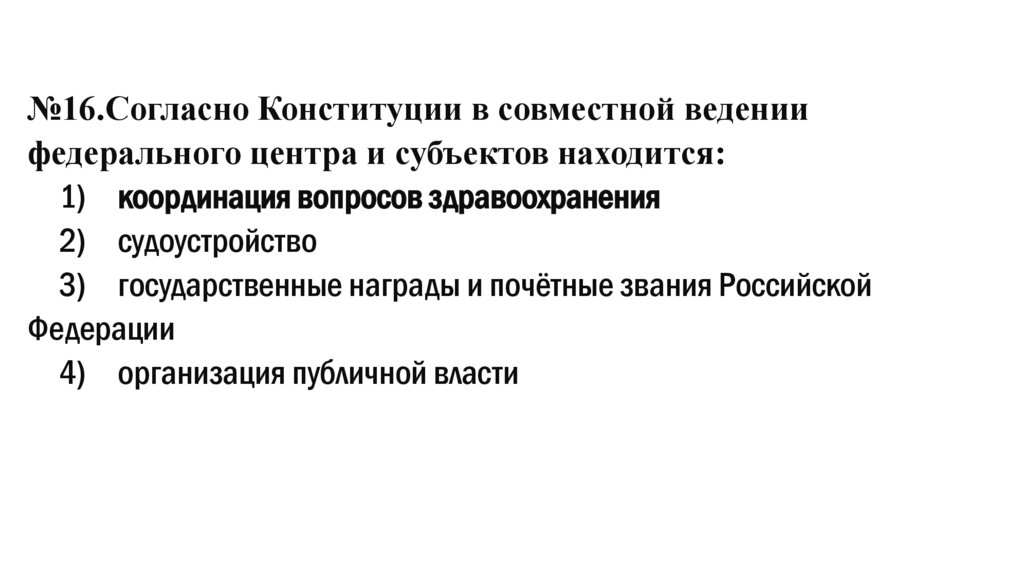 №16.Согласно Конституции в совместной ведении федерального центра и субъектов находится:

1) координация вопросов здравоохранения
2) судоустройство
3) государственные награды и почётные звания Российской Федерации
4) организация публичной власти